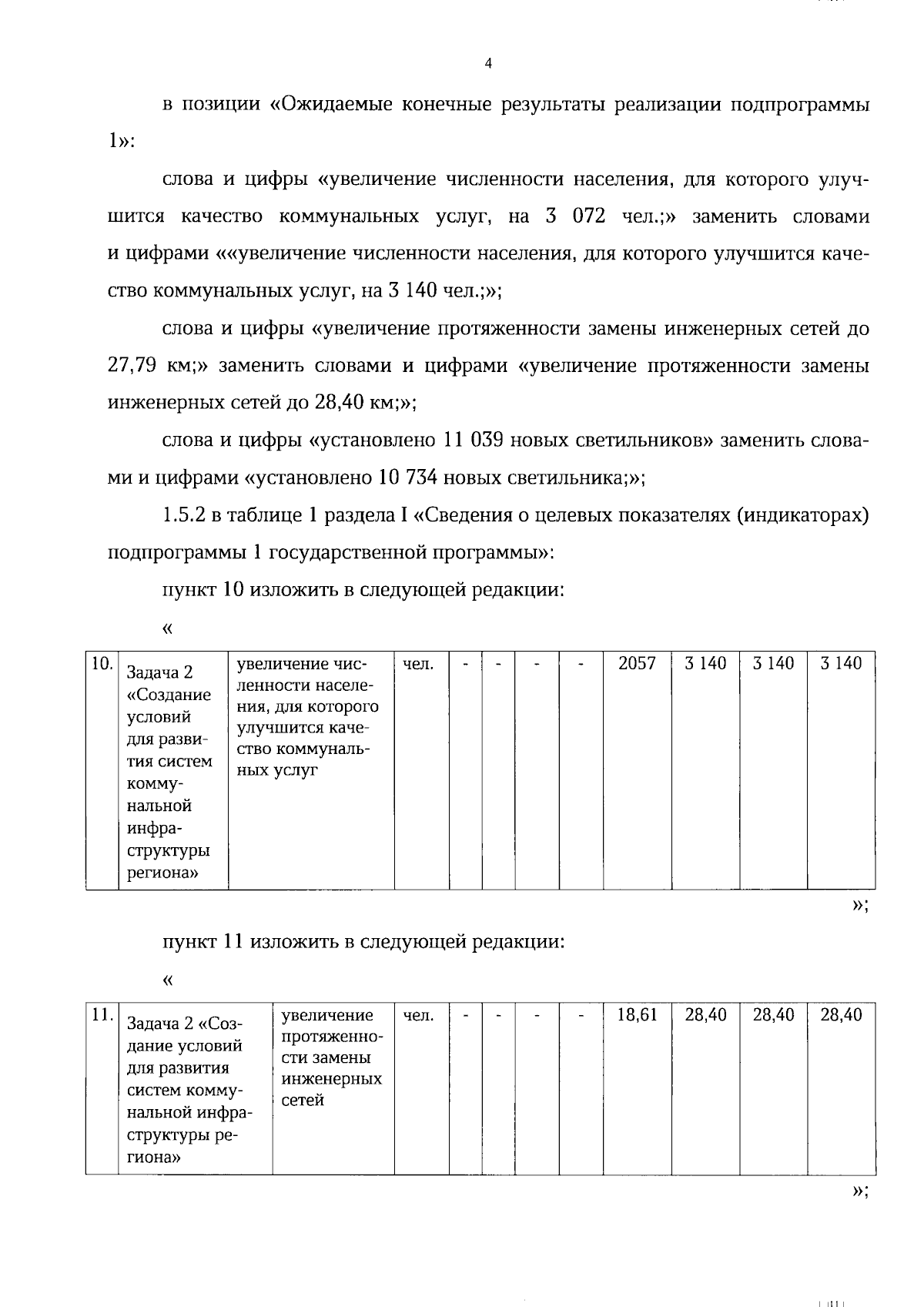 4

в позиции «Ожидаемые конечные результаты реализации подпрограммы 1»:

слова и цифры «увеличение численности населения, для которого улучшится качество коммунальных услуг, на 3 072 чел.;» заменить словами и цифрами ««увеличение численности населения, для которого улучшится качество коммунальных услуг, на 3 140 чел.;»;

слова и цифры «увеличение протяженности замены инженерных сетей до 27,79 км;» заменить словами и цифрами «увеличение протяженности замены инженерных сетей до 28,40 км;»;

слова и цифры «установлено 11 039 новых светильников» заменить словами и цифрами «установлено 10 734 новых светильника;»;

1.5.2 в таблице 1 раздела I «Сведения о целевых показателях (индикаторах) подпрограммы 1 государственной программы»:

пункт 10 изложить в следующей редакции:

«

| 10. | Задача 2 «Создание условий для развития систем коммунальной инфраструктуры региона» | увеличение численности населения, для которого улучшится качество коммунальных услуг | чел. | - | - | - | - | 2057 | 3 140 | 3 140 | 3 140 |
|---|---|---|---|---|---|---|---|---|---|---|---|

»;

пункт 11 изложить в следующей редакции:

«

| 11. | Задача 2 «Создание условий для развития систем коммунальной инфраструктуры региона» | увеличение протяженности замены инженерных сетей | чел. | - | - | - | - | 18,61 | 28,40 | 28,40 | 28,40 |
|---|---|---|---|---|---|---|---|---|---|---|---|

»;